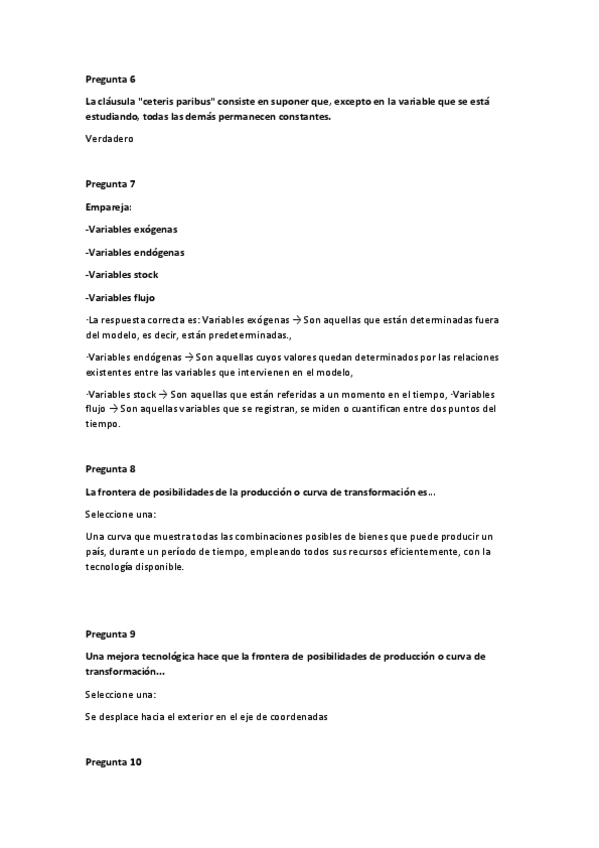 Pregunta 6

La cláusula "ceteris paribus" consiste en suponer que, excepto en la variable que se está estudiando, todas las demás permanecen constantes.

Verdadero

Pregunta 7

Empareja:

-Variables exógenas

-Variables endógenas

-Variables stock

-Variables flujo

·La respuesta correcta es: Variables exógenas → Son aquellas que están determinadas fuera del modelo, es decir, están predeterminadas.,

·Variables endógenas → Son aquellas cuyos valores quedan determinados por las relaciones existentes entre las variables que intervienen en el modelo,

·Variables stock → Son aquellas que están referidas a un momento en el tiempo, ·Variables flujo → Son aquellas variables que se registran, se miden o cuantifican entre dos puntos del tiempo.

Pregunta 8

La frontera de posibilidades de la producción o curva de transformación es...

Seleccione una:

Una curva que muestra todas las combinaciones posibles de bienes que puede producir un país, durante un período de tiempo, empleando todos sus recursos eficientemente, con la tecnología disponible.

Pregunta 9

Una mejora tecnológica hace que la frontera de posibilidades de producción o curva de transformación...

Seleccione una:

Se desplace hacia el exterior en el eje de coordenadas

Pregunta 10